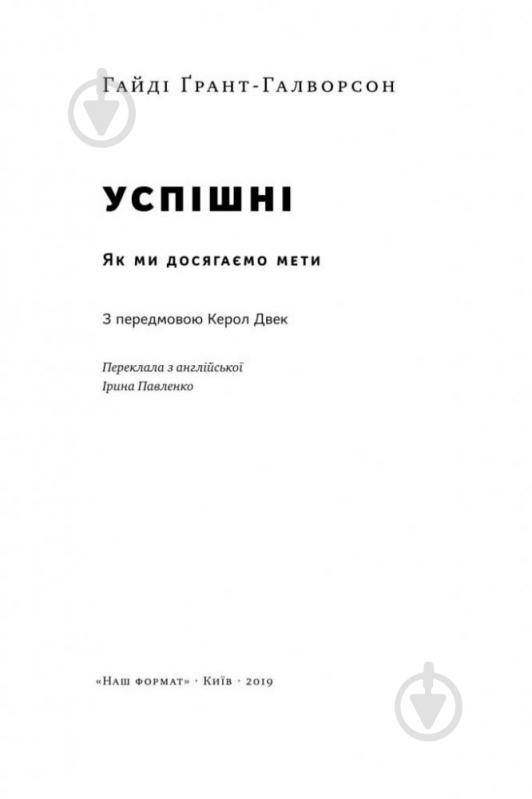 Гайді Ґрант-Галворсон

УСПІШНІ

Як ми досягаємо мети

З передмовою Керол Двек

Переклала з англійської
Ірина Павленко

«Наш формат» · Київ · 2019